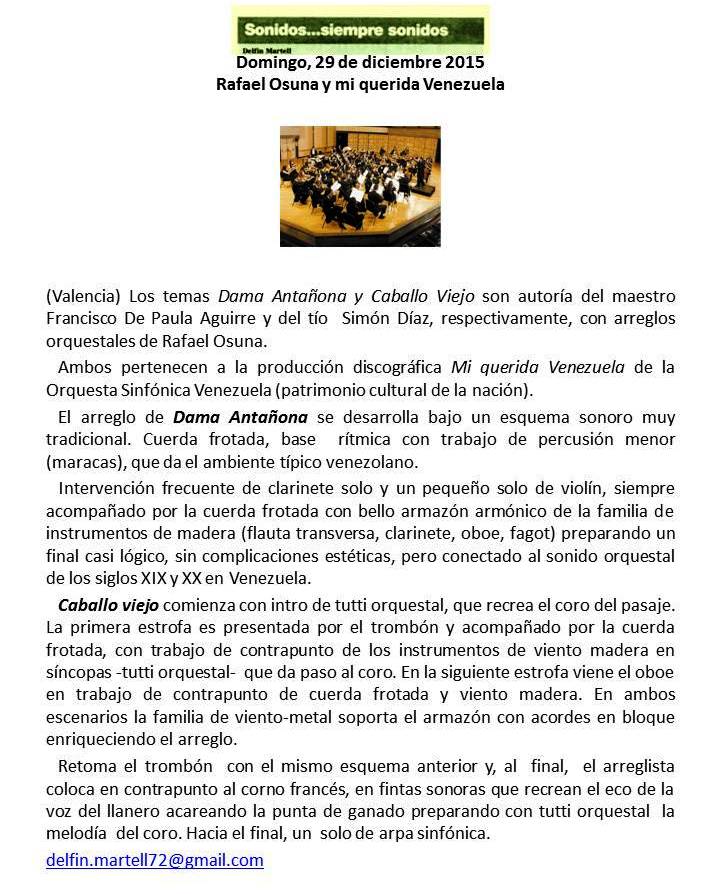 Sonidos...siempre sonidos
Delfín Martell

Domingo, 29 de diciembre 2015
Rafael Osuna y mi querida Venezuela

(Valencia) Los temas Dama Antañona y Caballo Viejo son autoría del maestro Francisco De Paula Aguirre y del tío Simón Díaz, respectivamente, con arreglos orquestales de Rafael Osuna.

Ambos pertenecen a la producción discográfica Mi querida Venezuela de la Orquesta Sinfónica Venezuela (patrimonio cultural de la nación).

El arreglo de Dama Antañona se desarrolla bajo un esquema sonoro muy tradicional. Cuerda frotada, base rítmica con trabajo de percusión menor (maracas), que da el ambiente típico venezolano.

Intervención frecuente de clarinete solo y un pequeño solo de violín, siempre acompañado por la cuerda frotada con bello armazón armónico de la familia de instrumentos de madera (flauta transversa, clarinete, oboe, fagot) preparando un final casi lógico, sin complicaciones estéticas, pero conectado al sonido orquestal de los siglos XIX y XX en Venezuela.

Caballo viejo comienza con intro de tutti orquestal, que recrea el coro del pasaje. La primera estrofa es presentada por el trombón y acompañado por la cuerda frotada, con trabajo de contrapunto de los instrumentos de viento madera en síncopas -tutti orquestal- que da paso al coro. En la siguiente estrofa viene el oboe en trabajo de contrapunto de cuerda frotada y viento madera. En ambos escenarios la familia de viento-metal soporta el armazón con acordes en bloque enriqueciendo el arreglo.

Retoma el trombón con el mismo esquema anterior y, al final, el arreglista coloca en contrapunto al corno francés, en fintas sonoras que recrean el eco de la voz del llanero acareando la punta de ganado preparando con tutti orquestal la melodía del coro. Hacia el final, un solo de arpa sinfónica.

delfin.martell72@gmail.com